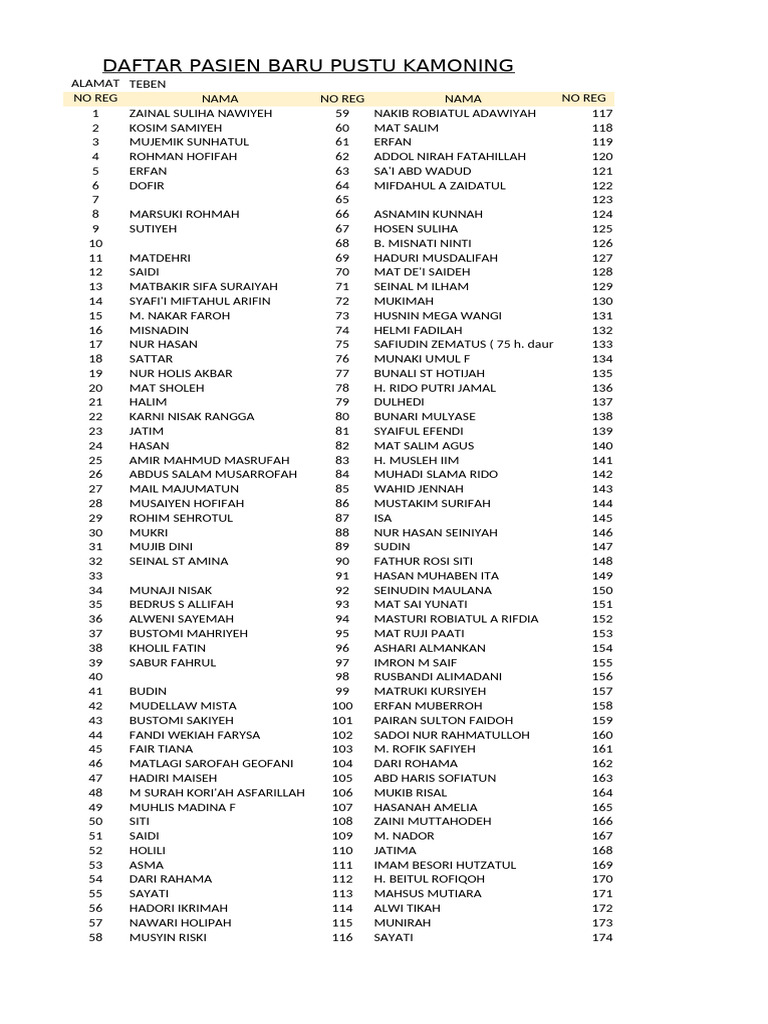 DAFTAR PASIEN BARU PUSTU KAMONING

ALAMAT TEBEN

| NO REG | NAMA | NO REG | NAMA | NO REG |
|---|---|---|---|---|
| 1 | ZAINAL SULIHA NAWIYEH | 59 | NAKIB ROBIATUL ADAWIYAH | 117 |
| 2 | KOSIM SAMIYEH | 60 | MAT SALIM | 118 |
| 3 | MUJEMIK SUNHATUL | 61 | ERFAN | 119 |
| 4 | ROHMAN HOFIFAH | 62 | ADDOL NIRAH FATAHILLAH | 120 |
| 5 | ERFAN | 63 | SA'I ABD WADUD | 121 |
| 6 | DOFIR | 64 | MIFDAHUL A ZAIDATUL | 122 |
| 7 | | 65 | | 123 |
| 8 | MARSUKI ROHMAH | 66 | ASNAMIN KUNNAH | 124 |
| 9 | SUTIYEH | 67 | HOSEN SULIHA | 125 |
| 10 | | 68 | B. MISNATI NINTI | 126 |
| 11 | MATDEHRI | 69 | HADURI MUSDALIFAH | 127 |
| 12 | SAIDI | 70 | MAT DE'I SAIDEH | 128 |
| 13 | MATBAKIR SIFA SURAIYAH | 71 | SEINAL M ILHAM | 129 |
| 14 | SYAFI'I MIFTAHUL ARIFIN | 72 | MUKIMAH | 130 |
| 15 | M. NAKAR FAROH | 73 | HUSNIN MEGA WANGI | 131 |
| 16 | MISNADIN | 74 | HELMI FADILAH | 132 |
| 17 | NUR HASAN | 75 | SAFIUDIN ZEMATUS ( 75 h. daur | 133 |
| 18 | SATTAR | 76 | MUNAKI UMUL F | 134 |
| 19 | NUR HOLIS AKBAR | 77 | BUNALI ST HOTIJAH | 135 |
| 20 | MAT SHOLEH | 78 | H. RIDO PUTRI JAMAL | 136 |
| 21 | HALIM | 79 | DULHEDI | 137 |
| 22 | KARNI NISAK RANGGA | 80 | BUNARI MULYASE | 138 |
| 23 | JATIM | 81 | SYAIFUL EFENDI | 139 |
| 24 | HASAN | 82 | MAT SALIM AGUS | 140 |
| 25 | AMIR MAHMUD MASRUFAH | 83 | H. MUSLEH IIM | 141 |
| 26 | ABDUS SALAM MUSARROFAH | 84 | MUHADI SLAMA RIDO | 142 |
| 27 | MAIL MAJUMATUN | 85 | WAHID JENNAH | 143 |
| 28 | MUSAIYEN HOFIFAH | 86 | MUSTAKIM SURIFAH | 144 |
| 29 | ROHIM SEHROTUL | 87 | ISA | 145 |
| 30 | MUKRI | 88 | NUR HASAN SEINIYAH | 146 |
| 31 | MUJIB DINI | 89 | SUDIN | 147 |
| 32 | SEINAL ST AMINA | 90 | FATHUR ROSI SITI | 148 |
| 33 | | 91 | HASAN MUHABEN ITA | 149 |
| 34 | MUNAJI NISAK | 92 | SEINUDIN MAULANA | 150 |
| 35 | BEDRUS S ALLIFAH | 93 | MAT SAI YUNATI | 151 |
| 36 | ALWENI SAYEMAH | 94 | MASTURI ROBIATUL A RIFDIA | 152 |
| 37 | BUSTOMI MAHRIYEH | 95 | MAT RUJI PAATI | 153 |
| 38 | KHOLIL FATIN | 96 | ASHARI ALMANKAN | 154 |
| 39 | SABUR FAHRUL | 97 | IMRON M SAIF | 155 |
| 40 | | 98 | RUSBANDI ALIMADANI | 156 |
| 41 | BUDIN | 99 | MATRUKI KURSIYEH | 157 |
| 42 | MUDELLAW MISTA | 100 | ERFAN MUBERROH | 158 |
| 43 | BUSTOMI SAKIYEH | 101 | PAIRAN SULTON FAIDOH | 159 |
| 44 | FANDI WEKIAH FARYSA | 102 | SADOI NUR RAHMATULLOH | 160 |
| 45 | FAIR TIANA | 103 | M. ROFIK SAFIYEH | 161 |
| 46 | MATLAGI SAROFAH GEOFANI | 104 | DARI ROHAMA | 162 |
| 47 | HADIRI MAISEH | 105 | ABD HARIS SOFIATUN | 163 |
| 48 | M SURAH KORI'AH ASFARILLAH | 106 | MUKIB RISAL | 164 |
| 49 | MUHLIS MADINA F | 107 | HASANAH AMELIA | 165 |
| 50 | SITI | 108 | ZAINI MUTTAHODEH | 166 |
| 51 | SAIDI | 109 | M. NADOR | 167 |
| 52 | HOLILI | 110 | JATIMA | 168 |
| 53 | ASMA | 111 | IMAM BESORI HUTZATUL | 169 |
| 54 | DARI RAHAMA | 112 | H. BEITUL ROFIQOH | 170 |
| 55 | SAYATI | 113 | MAHSUS MUTIARA | 171 |
| 56 | HADORI IKRIMAH | 114 | ALWI TIKAH | 172 |
| 57 | NAWARI HOLIPAH | 115 | MUNIRAH | 173 |
| 58 | MUSYIN RISKI | 116 | SAYATI | 174 |